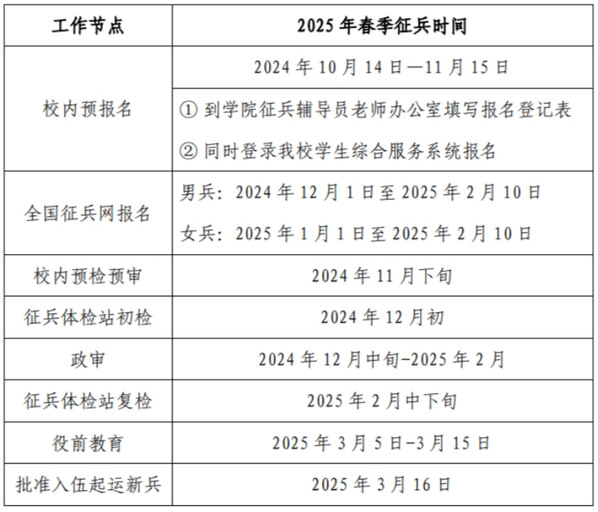 | 工作节点 | 2025年春季征兵时间 |
|---|---|
| 校内预报名 | 2024年10月14日—11月15日 |
|  | ①到学院征兵辅导员老师办公室填写报名登记表 ②同时登录我校学生综合服务系统报名 |
| 全国征兵网报名 | 男兵：2024年12月1日至2025年2月10日 女兵：2025年1月1日至2025年2月10日 |
| 校内预检预审 | 2024年11月下旬 |
| 征兵体检站初检 | 2024年12月初 |
| 政审 | 2024年12月中旬-2025年2月 |
| 征兵体检站复检 | 2025年2月中下旬 |
| 役前教育 | 2025年3月5日-3月15日 |
| 批准入伍起运新兵 | 2025年3月16日 |